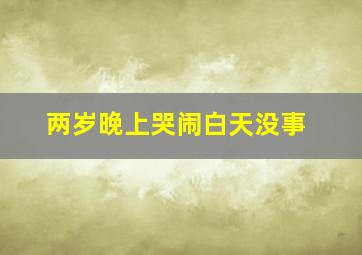 两岁晚上哭闹白天没事